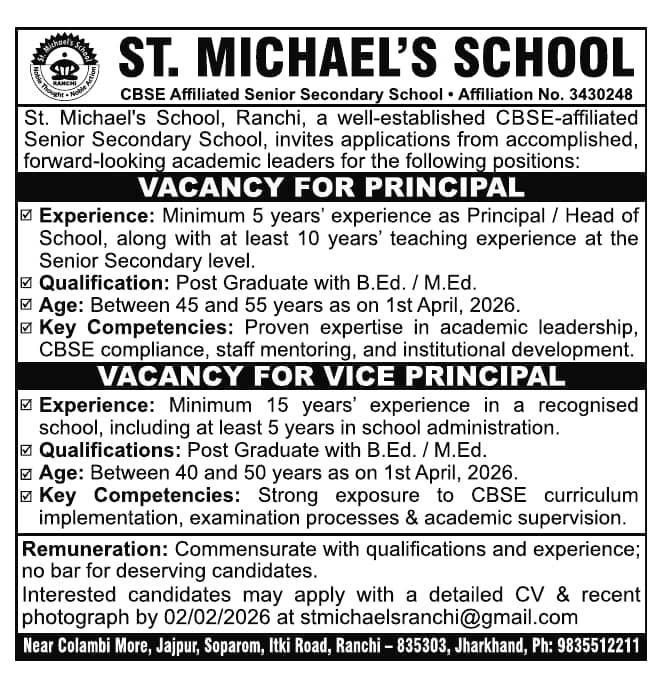 St. Michael's School
RANCHI
Noble Thought • Noble Action

ST. MICHAEL'S SCHOOL
CBSE Affiliated Senior Secondary School • Affiliation No. 3430248

St. Michael's School, Ranchi, a well-established CBSE-affiliated Senior Secondary School, invites applications from accomplished, forward-looking academic leaders for the following positions:

VACANCY FOR PRINCIPAL

☑ Experience: Minimum 5 years' experience as Principal / Head of School, along with at least 10 years' teaching experience at the Senior Secondary level.
☑ Qualification: Post Graduate with B.Ed. / M.Ed.
☑ Age: Between 45 and 55 years as on 1st April, 2026.
☑ Key Competencies: Proven expertise in academic leadership, CBSE compliance, staff mentoring, and institutional development.

VACANCY FOR VICE PRINCIPAL

☑ Experience: Minimum 15 years' experience in a recognised school, including at least 5 years in school administration.
☑ Qualifications: Post Graduate with B.Ed. / M.Ed.
☑ Age: Between 40 and 50 years as on 1st April, 2026.
☑ Key Competencies: Strong exposure to CBSE curriculum implementation, examination processes & academic supervision.

Remuneration: Commensurate with qualifications and experience; no bar for deserving candidates.
Interested candidates may apply with a detailed CV & recent photograph by 02/02/2026 at stmichaelsranchi@gmail.com

Near Colambi More, Jajpur, Soparom, Itki Road, Ranchi – 835303, Jharkhand, Ph: 9835512211